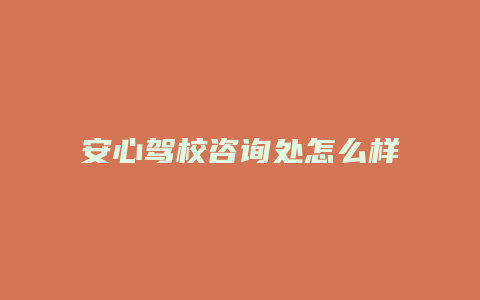 安心驾校咨询处怎么样